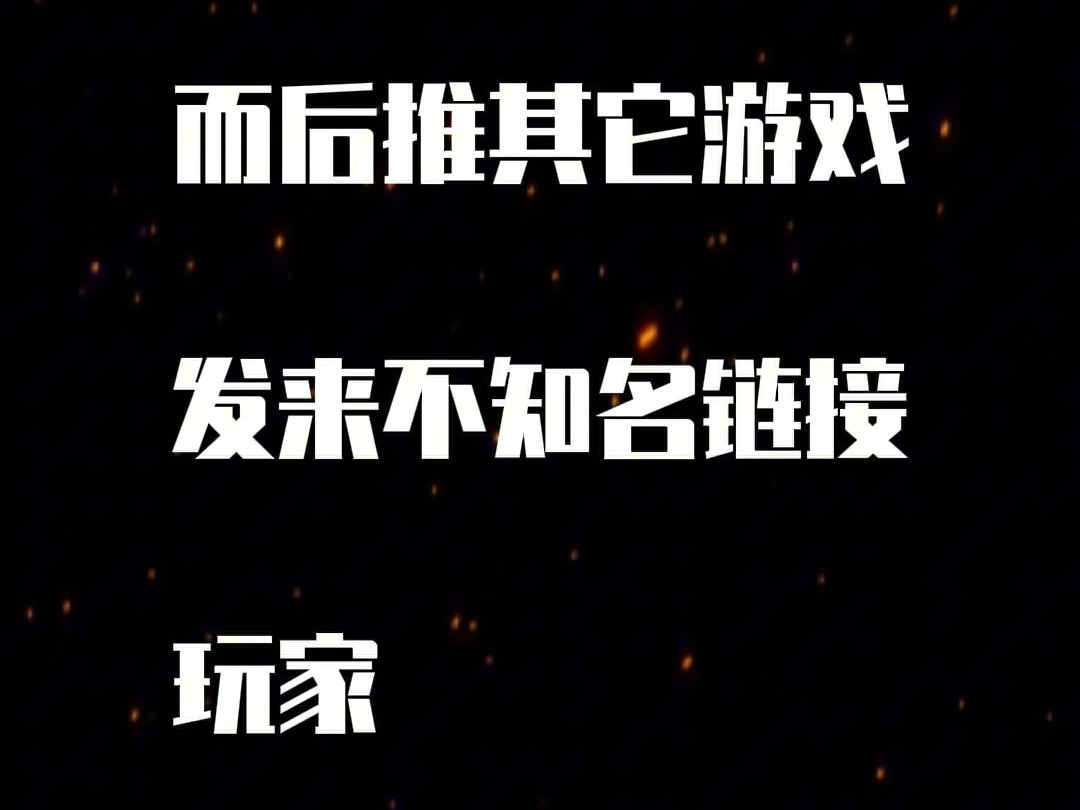 而后推其它游戏

发来不知名链接

玩家